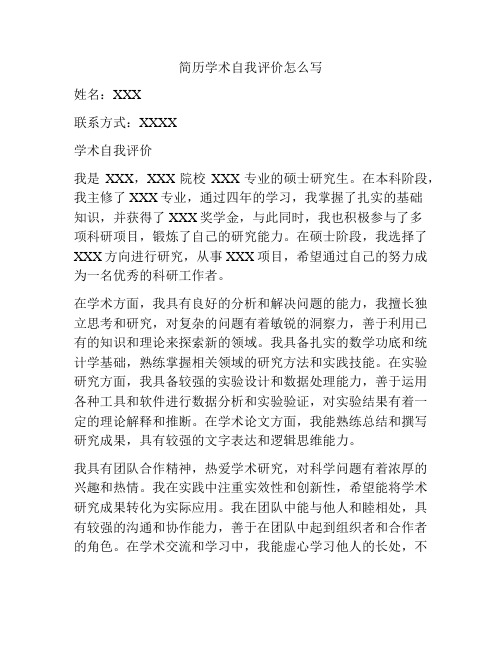 简历学术自我评价怎么写

姓名：XXX

联系方式：XXXX

学术自我评价

我是 XXX，XXX 院校 XXX 专业的硕士研究生。在本科阶段，我主修了 XXX 专业，通过四年的学习，我掌握了扎实的基础知识，并获得了 XXX 奖学金，与此同时，我也积极参与了多项科研项目，锻炼了自己的研究能力。在硕士阶段，我选择了 XXX 方向进行研究，从事 XXX 项目，希望通过自己的努力成为一名优秀的科研工作者。

在学术方面，我具有良好的分析和解决问题的能力，我擅长独立思考和研究，对复杂的问题有着敏锐的洞察力，善于利用已有的知识和理论来探索新的领域。我具备扎实的数学功底和统计学基础，熟练掌握相关领域的研究方法和实践技能。在实验研究方面，我具备较强的实验设计和数据处理能力，善于运用各种工具和软件进行数据分析和实验验证，对实验结果有着一定的理论解释和推断。在学术论文方面，我能熟练总结和撰写研究成果，具有较强的文字表达和逻辑思维能力。

我具有团队合作精神，热爱学术研究，对科学问题有着浓厚的兴趣和热情。我在实践中注重实效性和创新性，希望能将学术研究成果转化为实际应用。我在团队中能与他人和睦相处，具有较强的沟通和协作能力，善于在团队中起到组织者和合作者的角色。在学术交流和学习中，我能虚心学习他人的长处，不